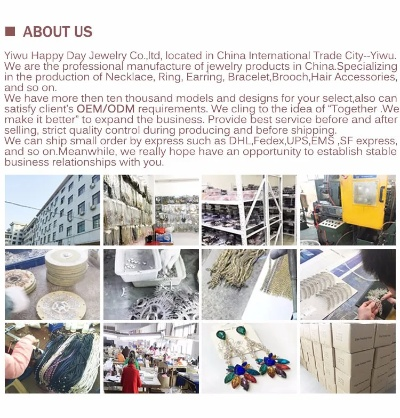 ABOUT US

Yiwu Happy Day Jewelry Co.,ltd, located in China International Trade City--Yiwu. We are the professional manufacture of jewelry products in China.Specializing in the production of Necklace, Ring, Earring, Bracelet,Brooch,Hair Accessories, and so on.
We have more then ten thousand models and designs for your select,also can satisfy client's OEM/ODM requirements. We cling to the idea of "Together .We make it better" to expand the business. Provide best service before and after selling, strict quality control during producing and before shipping.
We can ship small order by express such as DHL,Fedex,UPS,EMS ,SF express, and so on.Meanwhile, we really hope have an opportunity to establish stable business relationships with you.